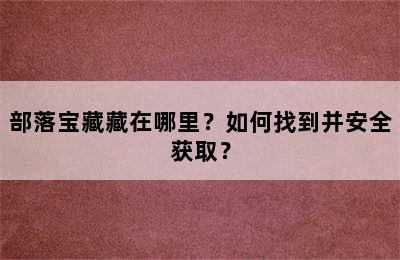 部落宝藏藏在哪里？如何找到并安全获取？